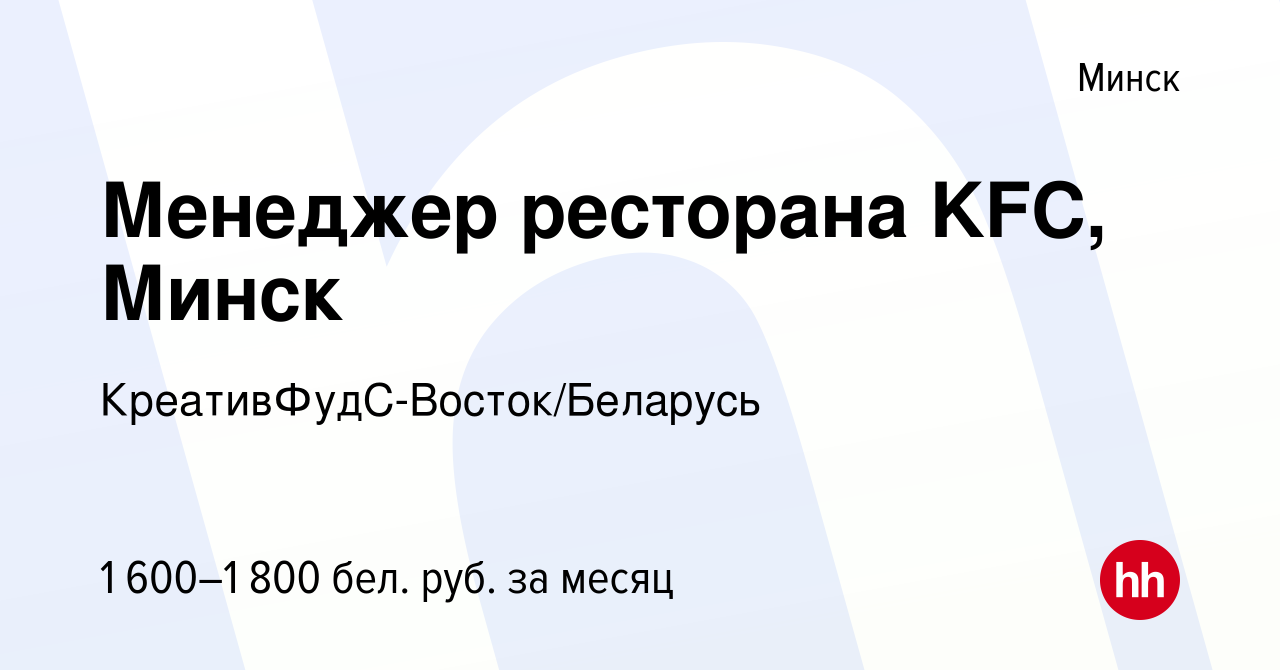 Минск

Менеджер ресторана KFC, Минск

КреативФудС-Восток/Беларусь

1 600–1 800 бел. руб. за месяц

hh